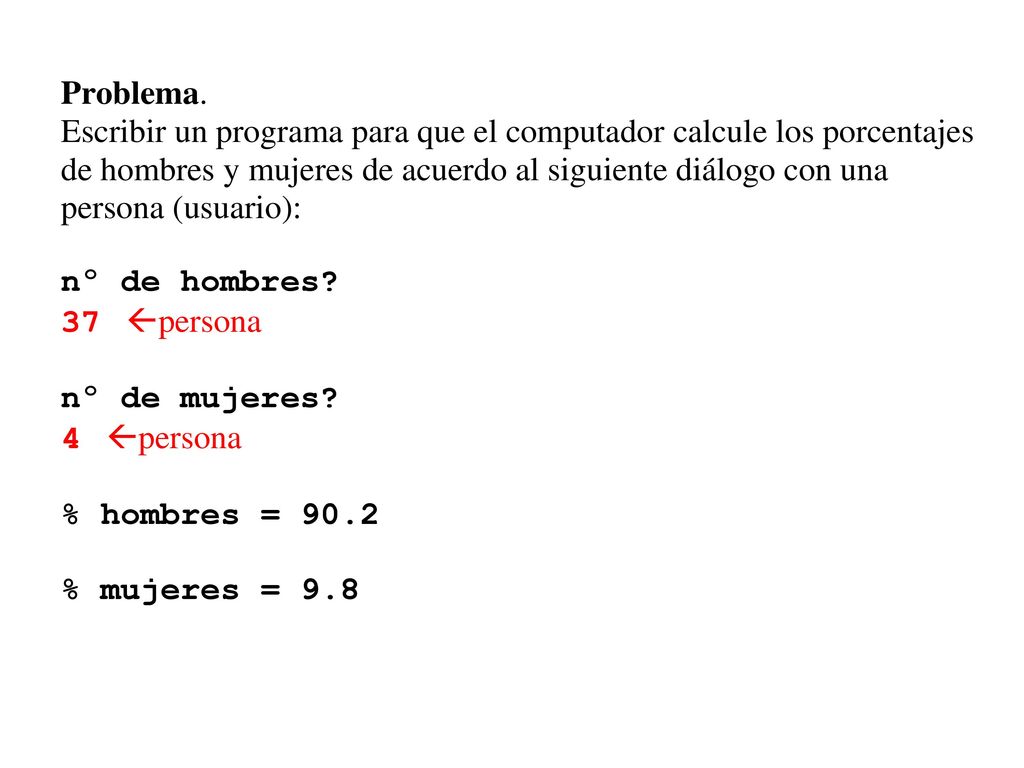 Problema.
Escribir un programa para que el computador calcule los porcentajes de hombres y mujeres de acuerdo al siguiente diálogo con una persona (usuario):

n° de hombres?
37 ←persona

n° de mujeres?
4 ←persona

% hombres = 90.2

% mujeres = 9.8